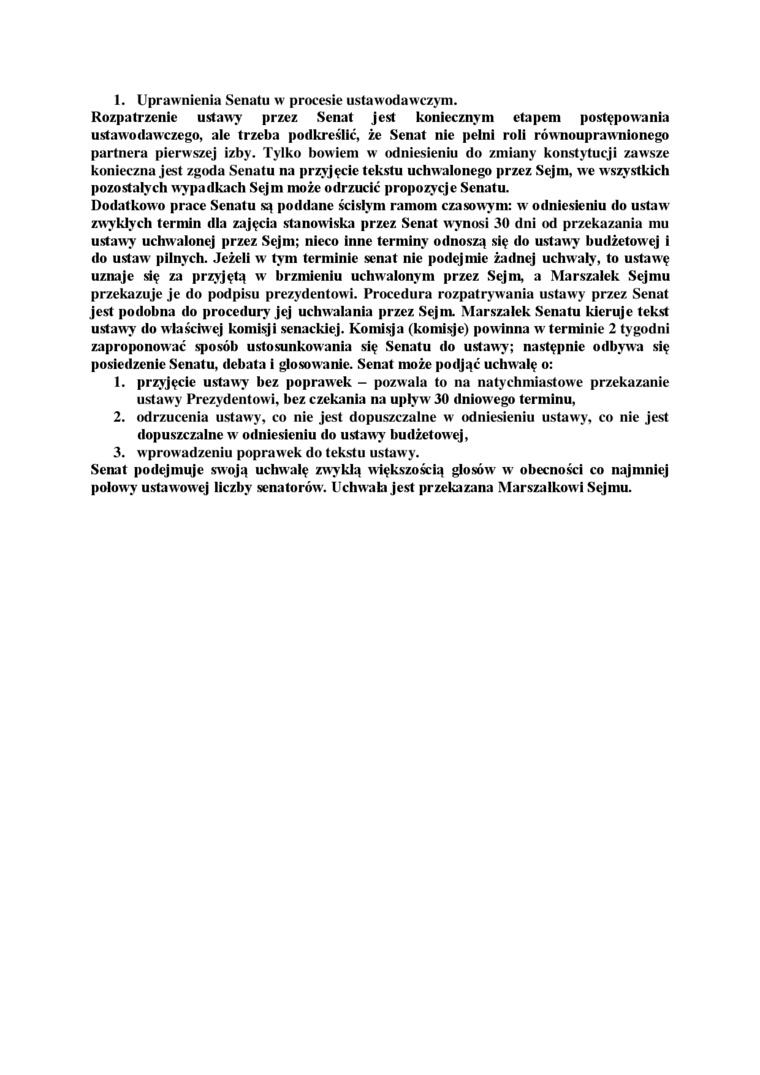 1. Uprawnienia Senatu w procesie ustawodawczym.

Rozpatrzenie ustawy przez Senat jest koniecznym etapem postępowania ustawodawczego, ale trzeba podkreślić, że Senat nie pełni roli równouprawnionego partnera pierwszej izby. Tylko bowiem w odniesieniu do zmiany konstytucji zawsze konieczna jest zgoda Senatu na przyjęcie tekstu uchwalonego przez Sejm, we wszystkich pozostałych wypadkach Sejm może odrzucić propozycje Senatu.

Dodatkowo prace Senatu są poddane ścisłym ramom czasowym: w odniesieniu do ustaw zwykłych termin dla zajęcia stanowiska przez Senat wynosi 30 dni od przekazania mu ustawy uchwalonej przez Sejm; nieco inne terminy odnoszą się do ustawy budżetowej i do ustaw pilnych. Jeżeli w tym terminie senat nie podejmie żadnej uchwały, to ustawę uznaje się za przyjętą w brzmieniu uchwalonym przez Sejm, a Marszałek Sejmu przekazuje je do podpisu prezydentowi. Procedura rozpatrywania ustawy przez Senat jest podobna do procedury jej uchwalania przez Sejm. Marszałek Senatu kieruje tekst ustawy do właściwej komisji senackiej. Komisja (komisje) powinna w terminie 2 tygodni zaproponować sposób ustosunkowania się Senatu do ustawy; następnie odbywa się posiedzenie Senatu, debata i głosowanie. Senat może podjąć uchwałę o:

1. przyjęcie ustawy bez poprawek – pozwala to na natychmiastowe przekazanie ustawy Prezydentowi, bez czekania na upływ 30 dniowego terminu,
2. odrzucenia ustawy, co nie jest dopuszczalne w odniesieniu ustawy, co nie jest dopuszczalne w odniesieniu do ustawy budżetowej,
3. wprowadzeniu poprawek do tekstu ustawy.

Senat podejmuje swoją uchwałę zwykłą większością głosów w obecności co najmniej połowy ustawowej liczby senatorów. Uchwała jest przekazana Marszałkowi Sejmu.